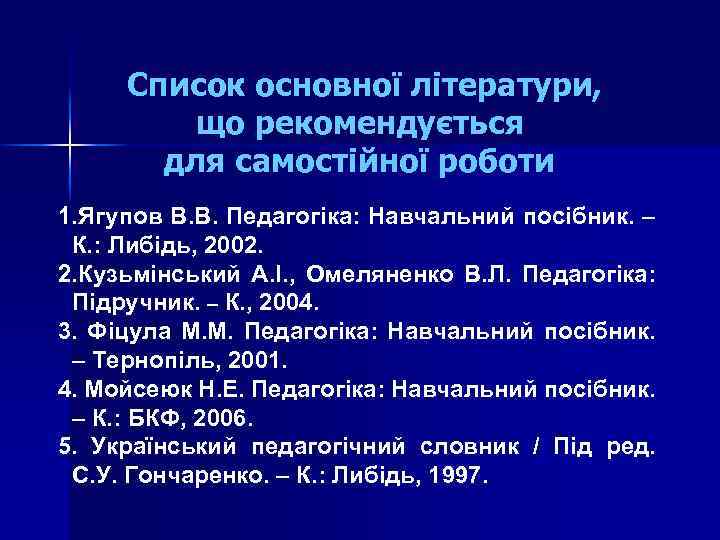 Список основної літератури, що рекомендується для самостійної роботи

1.Ягупов В.В. Педагогіка: Навчальний посібник. – К.: Либідь, 2002.
2.Кузьмінський А.І., Омеляненко В.Л. Педагогіка: Підручник. – К., 2004.
3. Фіцула М.М. Педагогіка: Навчальний посібник. – Тернопіль, 2001.
4. Мойсеюк Н.Е. Педагогіка: Навчальний посібник. – К.: БКФ, 2006.
5. Український педагогічний словник / Під ред. С.У. Гончаренко. – К.: Либідь, 1997.